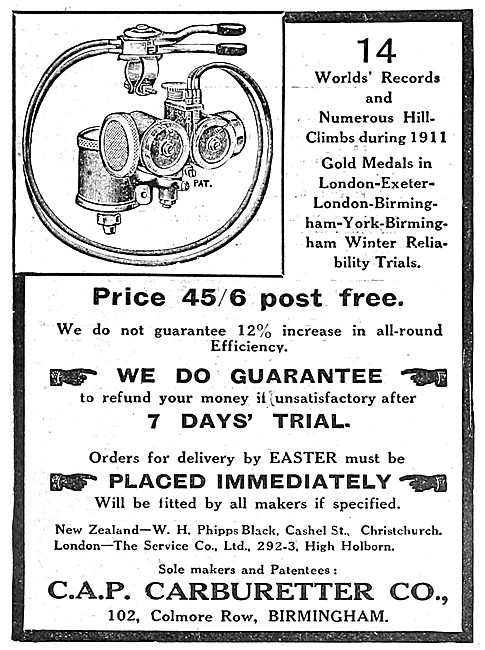 PAT.

14
Worlds' Records and Numerous Hill-Climbs during 1911
Gold Medals in London-Exeter-London-Birmingham-York-Birmingham Winter Reliability Trials.

Price 45/6 post free.

We do not guarantee 12% increase in all-round Efficiency.

WE DO GUARANTEE
to refund your money if unsatisfactory after
7 DAYS' TRIAL.

Orders for delivery by EASTER must be
PLACED IMMEDIATELY
Will be fitted by all makers if specified.

New Zealand—W. H. Phipps Black, Cashel St., Christchurch.
London—The Service Co., Ltd., 292-3, High Holborn.

Sole makers and Patentees:
C.A.P. CARBURETTER CO.,
102, Colmore Row, BIRMINGHAM.